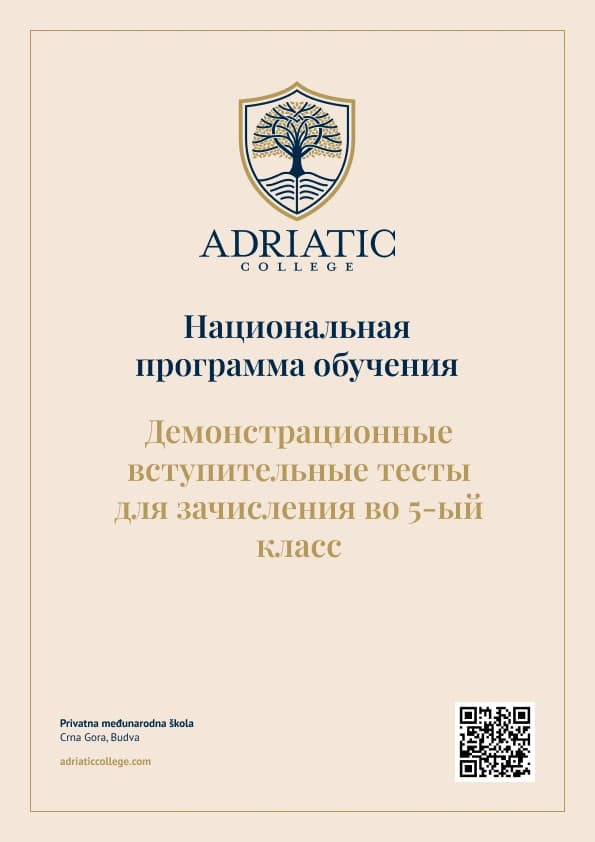 ADRIATIC
COLLEGE

Национальная программа обучения

Демонстрационные вступительные тесты для зачисления во 5-ый класс

Privatna međunarodna škola
Crna Gora, Budva

adriaticcollege.com